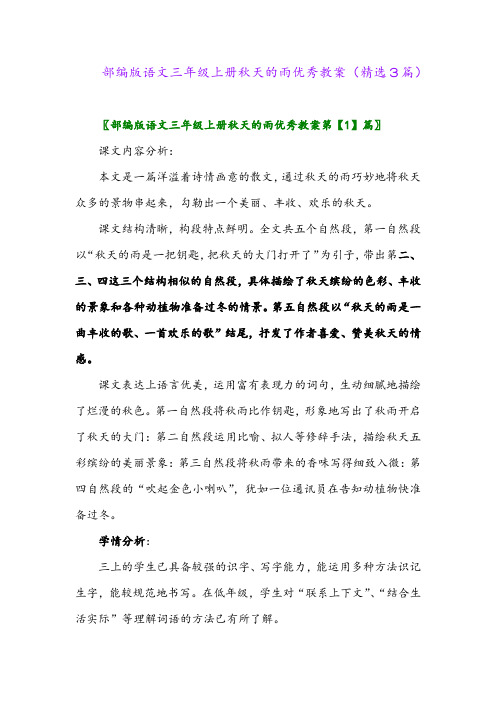 部编版语文三年级上册秋天的雨优秀教案（精选3篇）

〖部编版语文三年级上册秋天的雨优秀教案第【1】篇〗

课文内容分析：

本文是一篇洋溢着诗情画意的散文，通过秋天的雨巧妙地将秋天众多的景物串起来，勾勒出一个美丽、丰收、欢乐的秋天。

课文结构清晰，构段特点鲜明。全文共五个自然段，第一自然段以“秋天的雨是一把钥匙，把秋天的大门打开了”为引子，带出第二、三、四这三个结构相似的自然段，具体描绘了秋天缤纷的色彩、丰收的景象和各种动植物准备过冬的情景。第五自然段以“秋天的雨是一曲丰收的歌、一首欢乐的歌”结尾，抒发了作者喜爱、赞美秋天的情感。

课文表达上语言优美，运用富有表现力的词句，生动细腻地描绘了烂漫的秋色。第一自然段将秋雨比作钥匙，形象地写出了秋雨开启了秋天的大门；第二自然段运用比喻、拟人等修辞手法，描绘秋天五彩缤纷的美丽景象；第三自然段将秋雨带来的香味写得细致入微；第四自然段的“吹起金色小喇叭”，犹如一位通讯员在告知动植物快准备过冬。

学情分析：

三上的学生已具备较强的识字、写字能力，能运用多种方法识记生字，能较规范地书写。在低年级，学生对“联系上下文”、“结合生活实际”等理解词语的方法已有所了解。